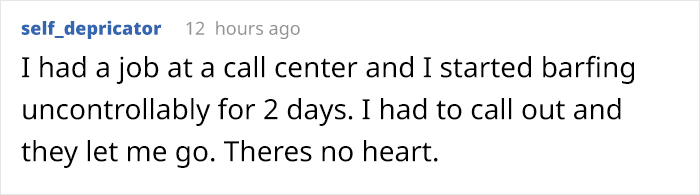 self_depricator 12 hours ago

I had a job at a call center and I started barfing uncontrollably for 2 days. I had to call out and they let me go. Theres no heart.